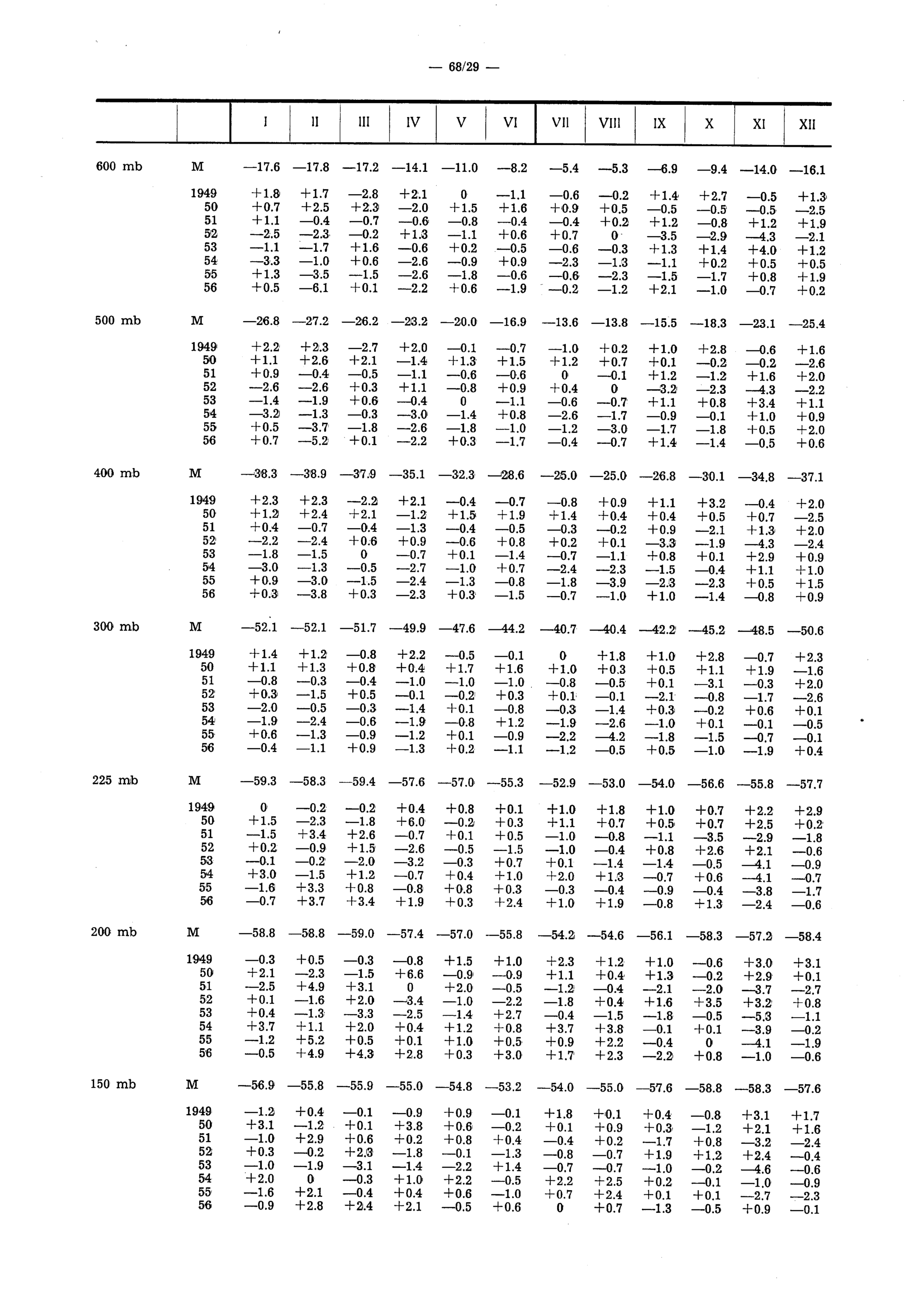 — 68/29 —

| | | I | II | III | IV | V | VI | VII | VIII | IX | X | XI | XII |
|---|---|---|---|---|---|---|---|---|---|---|---|---|---|
| 600 mb | M | —17.6 | —17.8 | —17.2 | —14.1 | —11.0 | —8.2 | —5.4 | —5.3 | —6.9 | —9.4 | —14.0 | —16.1 |
| | 1949 | +1.8 | +1.7 | —2.8 | +2.1 | 0 | —1.1 | —0.6 | —0.2 | +1.4 | +2.7 | —0.5 | +1.3 |
| | 50 | +0.7 | +2.5 | +2.3 | —2.0 | +1.5 | +1.6 | +0.9 | +0.5 | —0.5 | —0.5 | —0.5 | —2.5 |
| | 51 | +1.1 | —0.4 | —0.7 | —0.6 | —0.8 | —0.4 | —0.4 | +0.2 | +1.2 | —0.8 | +1.2 | +1.9 |
| | 52 | —2.5 | —2.3 | —0.2 | +1.3 | —1.1 | +0.6 | +0.7 | 0 | —3.5 | —2.9 | —4.3 | —2.1 |
| | 53 | —1.1 | —1.7 | +1.6 | —0.6 | +0.2 | —0.5 | —0.6 | —0.3 | +1.3 | +1.4 | +4.0 | +1.2 |
| | 54 | —3.3 | —1.0 | +0.6 | —2.6 | —0.9 | +0.9 | —2.3 | —1.3 | —1.1 | +0.2 | +0.5 | +0.5 |
| | 55 | +1.3 | —3.5 | —1.5 | —2.6 | —1.8 | —0.6 | —0.6 | —2.3 | —1.5 | —1.7 | +0.8 | +1.9 |
| | 56 | +0.5 | —6.1 | +0.1 | —2.2 | +0.6 | —1.9 | —0.2 | —1.2 | +2.1 | —1.0 | —0.7 | +0.2 |
| 500 mb | M | —26.8 | —27.2 | —26.2 | —23.2 | —20.0 | —16.9 | —13.6 | —13.8 | —15.5 | —18.3 | —23.1 | —25.4 |
| | 1949 | +2.2 | +2.3 | —2.7 | +2.0 | —0.1 | —0.7 | —1.0 | +0.2 | +1.0 | +2.8 | —0.6 | +1.6 |
| | 50 | +1.1 | +2.6 | +2.1 | —1.4 | +1.3 | +1.5 | +1.2 | +0.7 | +0.1 | —0.2 | —0.2 | —2.6 |
| | 51 | +0.9 | —0.4 | —0.5 | —1.1 | —0.6 | —0.6 | 0 | —0.1 | +1.2 | —1.2 | +1.6 | +2.0 |
| | 52 | —2.6 | —2.6 | +0.3 | +1.1 | —0.8 | +0.9 | +0.4 | 0 | —3.2 | —2.3 | —4.3 | —2.2 |
| | 53 | —1.4 | —1.9 | +0.6 | —0.4 | 0 | —1.1 | —0.6 | —0.7 | +1.1 | +0.8 | +3.4 | +1.1 |
| | 54 | —3.2 | —1.3 | —0.3 | —3.0 | —1.4 | +0.8 | —2.6 | —1.7 | —0.9 | —0.1 | +1.0 | +0.9 |
| | 55 | +0.5 | —3.7 | —1.8 | —2.6 | —1.8 | —1.0 | —1.2 | —3.0 | —1.7 | —1.8 | +0.5 | +2.0 |
| | 56 | +0.7 | —5.2 | +0.1 | —2.2 | +0.3 | —1.7 | —0.4 | —0.7 | +1.4 | —1.4 | —0.5 | +0.6 |
| 400 mb | M | —38.3 | —38.9 | —37.9 | —35.1 | —32.3 | —28.6 | —25.0 | —25.0 | —26.8 | —30.1 | —34.8 | —37.1 |
| | 1949 | +2.3 | +2.3 | —2.2 | +2.1 | —0.4 | —0.7 | —0.8 | +0.9 | +1.1 | +3.2 | —0.4 | +2.0 |
| | 50 | +1.2 | +2.4 | +2.1 | —1.2 | +1.5 | +1.9 | +1.4 | +0.4 | +0.4 | +0.5 | +0.7 | —2.5 |
| | 51 | +0.4 | —0.7 | —0.4 | —1.3 | —0.4 | —0.5 | —0.3 | —0.2 | +0.9 | —2.1 | +1.3 | +2.0 |
| | 52 | —2.2 | —2.4 | +0.6 | +0.9 | —0.6 | +0.8 | +0.2 | +0.1 | —3.3 | —1.9 | —4.3 | —2.4 |
| | 53 | —1.8 | —1.5 | 0 | —0.7 | +0.1 | —1.4 | —0.7 | —1.1 | +0.8 | +0.1 | +2.9 | +0.9 |
| | 54 | —3.0 | —1.3 | —0.5 | —2.7 | —1.0 | +0.7 | —2.4 | —2.3 | —1.5 | —0.4 | +1.1 | +1.0 |
| | 55 | +0.9 | —3.0 | —1.5 | —2.4 | —1.3 | —0.8 | —1.8 | —3.9 | —2.3 | —2.3 | +0.5 | +1.5 |
| | 56 | +0.3 | —3.8 | +0.3 | —2.3 | +0.3 | —1.5 | —0.7 | —1.0 | +1.0 | —1.4 | —0.8 | +0.9 |
| 300 mb | M | —52.1 | —52.1 | —51.7 | —49.9 | —47.6 | —44.2 | —40.7 | —40.4 | —42.2 | —45.2 | —48.5 | —50.6 |
| | 1949 | +1.4 | +1.2 | —0.8 | +2.2 | —0.5 | —0.1 | 0 | +1.8 | +1.0 | +2.8 | —0.7 | +2.3 |
| | 50 | +1.1 | +1.3 | +0.8 | +0.4 | +1.7 | +1.6 | +1.0 | +0.3 | +0.5 | +1.1 | +1.9 | —1.6 |
| | 51 | —0.8 | —0.3 | —0.4 | —1.0 | —1.0 | —1.0 | —0.8 | —0.5 | +0.1 | —3.1 | —0.3 | +2.0 |
| | 52 | +0.3 | —1.5 | +0.5 | —0.1 | —0.2 | +0.3 | +0.1 | —0.1 | —2.1 | —0.8 | —1.7 | —2.6 |
| | 53 | —2.0 | —0.5 | —0.3 | —1.4 | +0.1 | —0.8 | —0.3 | —1.4 | +0.3 | —0.2 | +0.6 | +0.1 |
| | 54 | —1.9 | —2.4 | —0.6 | —1.9 | —0.8 | +1.2 | —1.9 | —2.6 | —1.0 | +0.1 | —0.1 | —0.5 |
| | 55 | +0.6 | —1.3 | —0.9 | —1.2 | +0.1 | —0.9 | —2.2 | —4.2 | —1.8 | —1.5 | —0.7 | —0.1 |
| | 56 | —0.4 | —1.1 | +0.9 | —1.3 | +0.2 | —1.1 | —1.2 | —0.5 | +0.5 | —1.0 | —1.9 | +0.4 |
| 225 mb | M | —59.3 | —58.3 | —59.4 | —57.6 | —57.0 | —55.3 | —52.9 | —53.0 | —54.0 | —56.6 | —55.8 | —57.7 |
| | 1949 | 0 | —0.2 | —0.2 | +0.4 | +0.8 | +0.1 | +1.0 | +1.8 | +1.0 | +0.7 | +2.2 | +2.9 |
| | 50 | +1.5 | —2.3 | —1.8 | +6.0 | —0.2 | +0.3 | +1.1 | +0.7 | +0.5 | +0.7 | +2.5 | +0.2 |
| | 51 | —1.5 | +3.4 | +2.6 | —0.7 | +0.1 | +0.5 | —1.0 | —0.8 | —1.1 | —3.5 | —2.9 | —1.8 |
| | 52 | +0.2 | —0.9 | +1.5 | —2.6 | —0.5 | —1.5 | —1.0 | —0.4 | +0.8 | +2.6 | +2.1 | —0.6 |
| | 53 | —0.1 | —0.2 | —2.0 | —3.2 | —0.3 | +0.7 | +0.1 | —1.4 | —1.4 | —0.5 | —4.1 | —0.9 |
| | 54 | +3.0 | —1.5 | +1.2 | —0.7 | +0.4 | +1.0 | +2.0 | +1.3 | —0.7 | +0.6 | —4.1 | —0.7 |
| | 55 | —1.6 | +3.3 | +0.8 | —0.8 | +0.8 | +0.3 | —0.3 | —0.4 | —0.9 | —0.4 | —3.8 | —1.7 |
| | 56 | —0.7 | +3.7 | +3.4 | +1.9 | +0.3 | +2.4 | +1.0 | +1.9 | —0.8 | +1.3 | —2.4 | —0.6 |
| 200 mb | M | —58.8 | —58.8 | —59.0 | —57.4 | —57.0 | —55.8 | —54.2 | —54.6 | —56.1 | —58.3 | —57.2 | —58.4 |
| | 1949 | —0.3 | +0.5 | —0.3 | —0.8 | +1.5 | +1.0 | +2.3 | +1.2 | +1.0 | —0.6 | +3.0 | +3.1 |
| | 50 | +2.1 | —2.3 | —1.5 | +6.6 | —0.9 | —0.9 | +1.1 | +0.4 | +1.3 | —0.2 | +2.9 | +0.1 |
| | 51 | —2.5 | +4.9 | +3.1 | 0 | +2.0 | —0.5 | —1.2 | —0.4 | —2.1 | —2.0 | —3.7 | —2.7 |
| | 52 | +0.1 | —1.6 | +2.0 | —3.4 | —1.0 | —2.2 | —1.8 | +0.4 | +1.6 | +3.5 | +3.2 | +0.8 |
| | 53 | +0.4 | —1.3 | —3.3 | —2.5 | —1.4 | +2.7 | —0.4 | —1.5 | —1.8 | —0.5 | —5.3 | —1.1 |
| | 54 | +3.7 | +1.1 | +2.0 | +0.4 | +1.2 | +0.8 | +3.7 | +3.8 | —0.1 | +0.1 | —3.9 | —0.2 |
| | 55 | —1.2 | +5.2 | +0.5 | +0.1 | +1.0 | +0.5 | +0.9 | +2.2 | —0.4 | 0 | —4.1 | —1.9 |
| | 56 | —0.5 | +4.9 | +4.3 | +2.8 | +0.3 | +3.0 | +1.7 | +2.3 | —2.2 | +0.8 | —1.0 | —0.6 |
| 150 mb | M | —56.9 | —55.8 | —55.9 | —55.0 | —54.8 | —53.2 | —54.0 | —55.0 | —57.6 | —58.8 | —58.3 | —57.6 |
| | 1949 | —1.2 | +0.4 | —0.1 | —0.9 | +0.9 | —0.1 | +1.8 | +0.1 | +0.4 | —0.8 | +3.1 | +1.7 |
| | 50 | +3.1 | —1.2 | +0.1 | +3.8 | +0.6 | —0.2 | +0.1 | +0.9 | +0.3 | —1.2 | +2.1 | +1.6 |
| | 51 | —1.0 | +2.9 | +0.6 | +0.2 | +0.8 | +0.4 | —0.4 | +0.2 | —1.7 | +0.8 | —3.2 | —2.4 |
| | 52 | +0.3 | —0.2 | +2.3 | —1.8 | —0.1 | —1.3 | —0.8 | —0.7 | +1.9 | +1.2 | +2.4 | —0.4 |
| | 53 | —1.0 | —1.9 | —3.1 | —1.4 | —2.2 | +1.4 | —0.7 | —0.7 | —1.0 | —0.2 | —4.6 | —0.6 |
| | 54 | +2.0 | 0 | —0.3 | +1.0 | +2.2 | —0.5 | +2.2 | +2.5 | +0.2 | —0.1 | —1.0 | —0.9 |
| | 55 | —1.6 | +2.1 | —0.4 | +0.4 | +0.6 | —1.0 | +0.7 | +2.4 | +0.1 | +0.1 | —2.7 | —2.3 |
| | 56 | —0.9 | +2.8 | +2.4 | +2.1 | —0.5 | +0.6 | 0 | +0.7 | —1.3 | —0.5 | +0.9 | —0.1 |